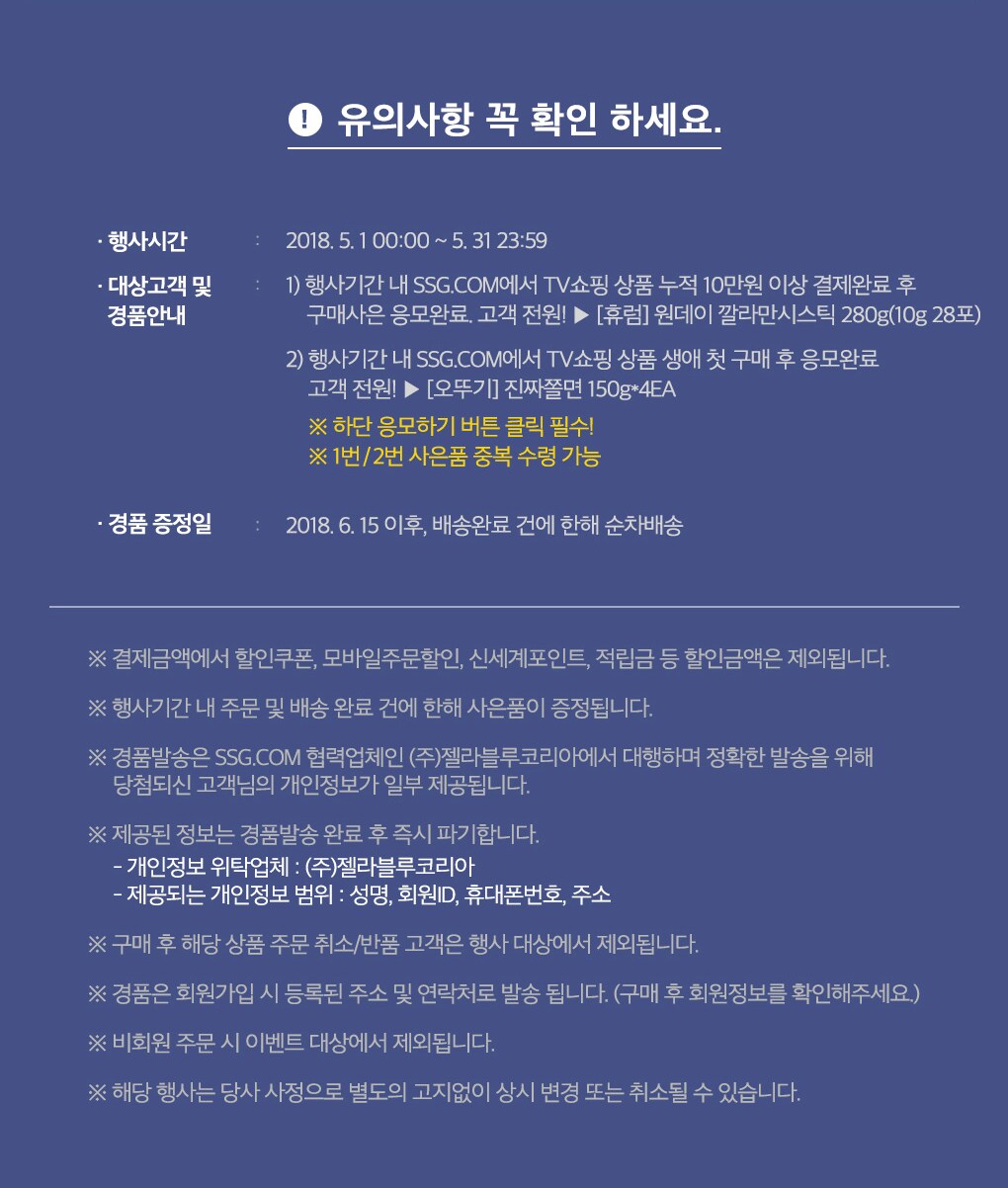 ! 유의사항 꼭 확인 하세요.

· 행사시간 : 2018. 5. 1 00:00 ~ 5. 31 23:59

· 대상고객 및 경품안내 : 1) 행사기간 내 SSG.COM에서 TV쇼핑 상품 누적 10만원 이상 결제완료 후 구매사은 응모완료. 고객 전원! ▶ [휴럼] 원데이 깔라만시스틱 280g(10g 28포)

2) 행사기간 내 SSG.COM에서 TV쇼핑 상품 생애 첫 구매 후 응모완료 고객 전원! ▶ [오뚜기] 진짜쫄면 150g*4EA

※ 하단 응모하기 버튼 클릭 필수!
※ 1번/2번 사은품 중복 수령 가능

· 경품 증정일 : 2018. 6. 15 이후, 배송완료 건에 한해 순차배송

※ 결제금액에서 할인쿠폰, 모바일주문할인, 신세계포인트, 적립금 등 할인금액은 제외됩니다.

※ 행사기간 내 주문 및 배송 완료 건에 한해 사은품이 증정됩니다.

※ 경품발송은 SSG.COM 협력업체인 (주)젤라블루코리아에서 대행하며 정확한 발송을 위해 당첨되신 고객님의 개인정보가 일부 제공됩니다.

※ 제공된 정보는 경품발송 완료 후 즉시 파기합니다.
- 개인정보 위탁업체 : (주)젤라블루코리아
- 제공되는 개인정보 범위 : 성명, 회원ID, 휴대폰번호, 주소

※ 구매 후 해당 상품 주문 취소/반품 고객은 행사 대상에서 제외됩니다.

※ 경품은 회원가입 시 등록된 주소 및 연락처로 발송 됩니다. (구매 후 회원정보를 확인해주세요.)

※ 비회원 주문 시 이벤트 대상에서 제외됩니다.

※ 해당 행사는 당사 사정으로 별도의 고지없이 상시 변경 또는 취소될 수 있습니다.